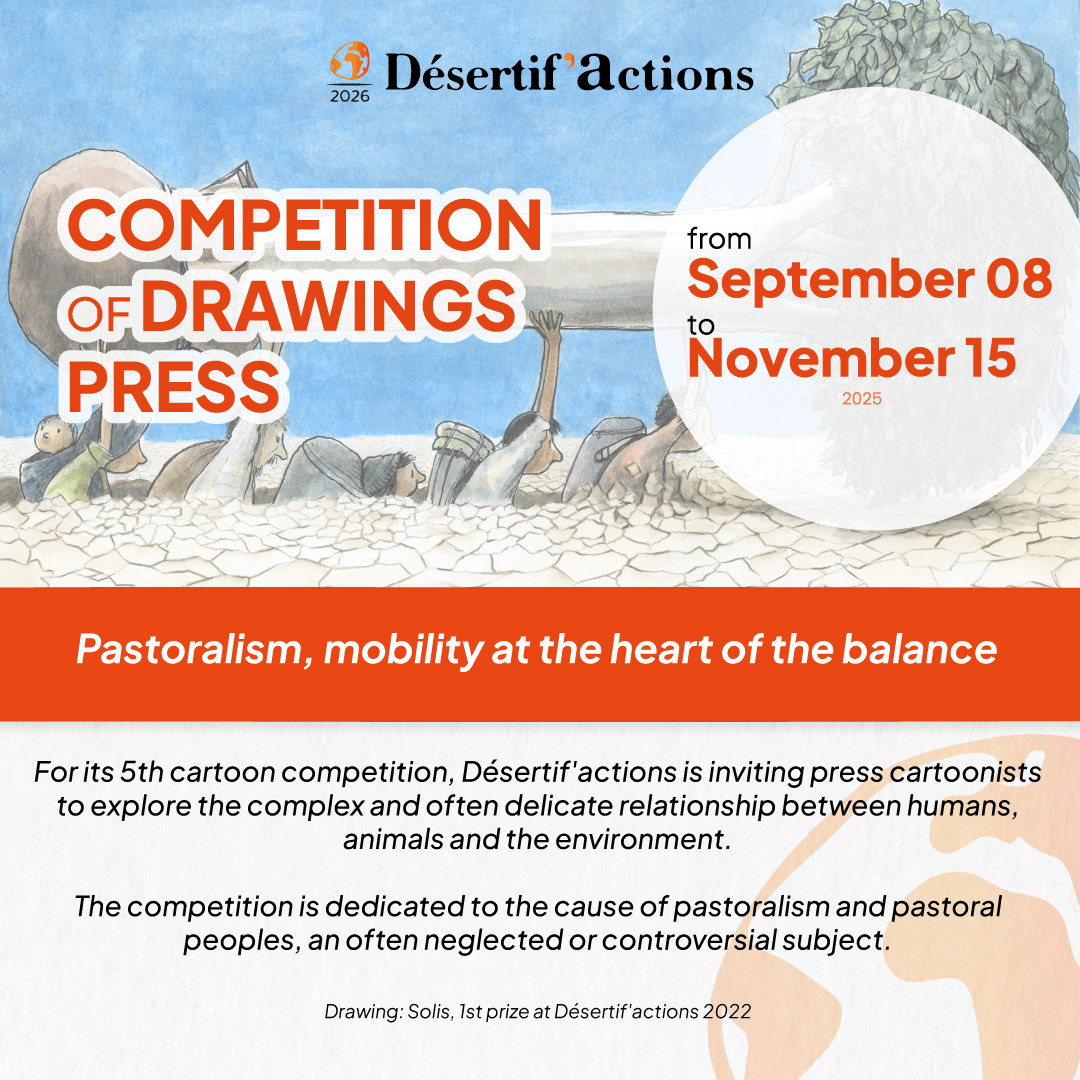 2026 Désertif'actions

COMPETITION
OF DRAWINGS
PRESS

from
September 08
to
November 15
2025

Pastoralism, mobility at the heart of the balance

For its 5th cartoon competition, Désertif'actions is inviting press cartoonists to explore the complex and often delicate relationship between humans, animals and the environment.

The competition is dedicated to the cause of pastoralism and pastoral peoples, an often neglected or controversial subject.

Drawing: Solis, 1st prize at Désertif'actions 2022